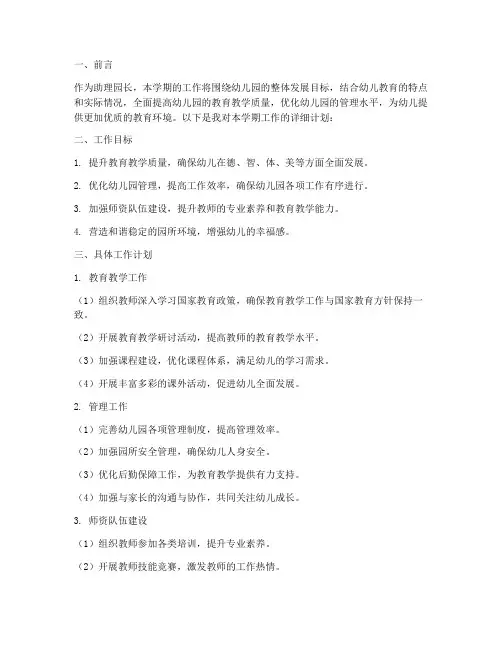 一、前言

作为助理园长，本学期的工作将围绕幼儿园的整体发展目标，结合幼儿教育的特点和实际情况，全面提高幼儿园的教育教学质量，优化幼儿园的管理水平，为幼儿提供更加优质的教育环境。以下是我对本学期工作的详细计划：

二、工作目标

1. 提升教育教学质量，确保幼儿在德、智、体、美等方面全面发展。

2. 优化幼儿园管理，提高工作效率，确保幼儿园各项工作有序进行。

3. 加强师资队伍建设，提升教师的专业素养和教育教学能力。

4. 营造和谐稳定的园所环境，增强幼儿的幸福感。

三、具体工作计划

1. 教育教学工作

（1）组织教师深入学习国家教育政策，确保教育教学工作与国家教育方针保持一致。

（2）开展教育教学研讨活动，提高教师的教育教学水平。

（3）加强课程建设，优化课程体系，满足幼儿的学习需求。

（4）开展丰富多彩的课外活动，促进幼儿全面发展。

2. 管理工作

（1）完善幼儿园各项管理制度，提高管理效率。

（2）加强园所安全管理，确保幼儿人身安全。

（3）优化后勤保障工作，为教育教学提供有力支持。

（4）加强与家长的沟通与协作，共同关注幼儿成长。

3. 师资队伍建设

（1）组织教师参加各类培训，提升专业素养。

（2）开展教师技能竞赛，激发教师的工作热情。